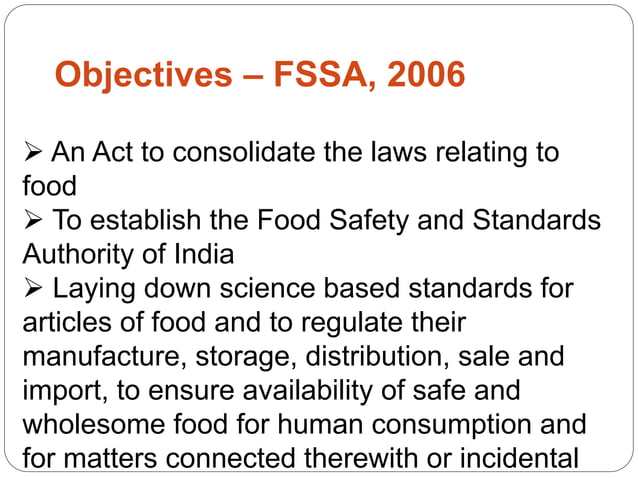 Objectives – FSSA, 2006

➢ An Act to consolidate the laws relating to food

➢ To establish the Food Safety and Standards Authority of India

➢ Laying down science based standards for articles of food and to regulate their manufacture, storage, distribution, sale and import, to ensure availability of safe and wholesome food for human consumption and for matters connected therewith or incidental